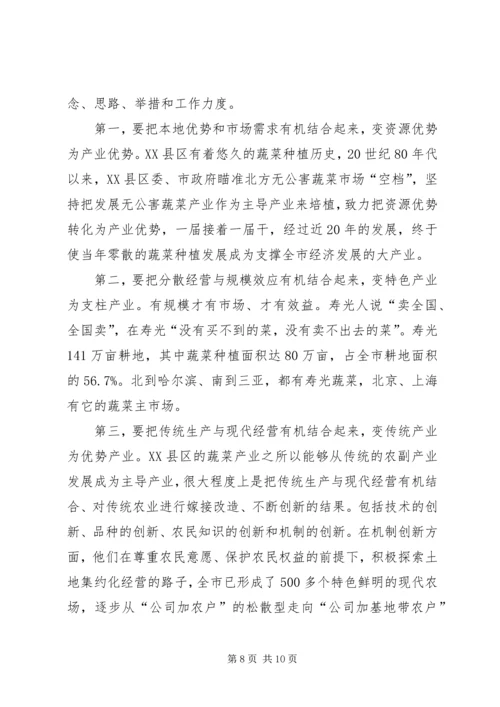 念、思路、举措和工作力度。

第一，要把本地优势和市场需求有机结合起来，变资源优势为产业优势。XX县区有着悠久的蔬菜种植历史，20世纪80年代以来，XX县区委、市政府瞄准北方无公害蔬菜市场“空档”，坚持把发展无公害蔬菜产业作为主导产业来培植，致力把资源优势转化为产业优势，一届接着一届干，经过近20年的发展，终于使当年零散的蔬菜种植发展成为支撑全市经济发展的大产业。

第二，要把分散经营与规模效应有机结合起来，变特色产业为支柱产业。有规模才有市场、才有效益。寿光人说“卖全国、全国卖”，在寿光“没有买不到的菜，没有卖不出去的菜”。寿光141万亩耕地，其中蔬菜种植面积达80万亩，占全市耕地面积的56.7%。北到哈尔滨、南到三亚，都有寿光蔬菜，北京、上海有它的蔬菜主市场。

第三，要把传统生产与现代经营有机结合起来，变传统产业为优势产业。XX县区的蔬菜产业之所以能够从传统的农副产业发展成为主导产业，很大程度上是把传统生产与现代经营有机结合、对传统农业进行嫁接改造、不断创新的结果。包括技术的创新、品种的创新、农民知识的创新和机制的创新。在机制创新方面，他们在尊重农民意愿、保护农民权益的前提下，积极探索土地集约化经营的路子，全市已形成了500多个特色鲜明的现代农场，逐步从“公司加农户”的松散型走向“公司加基地带农户”

第8页 共10页